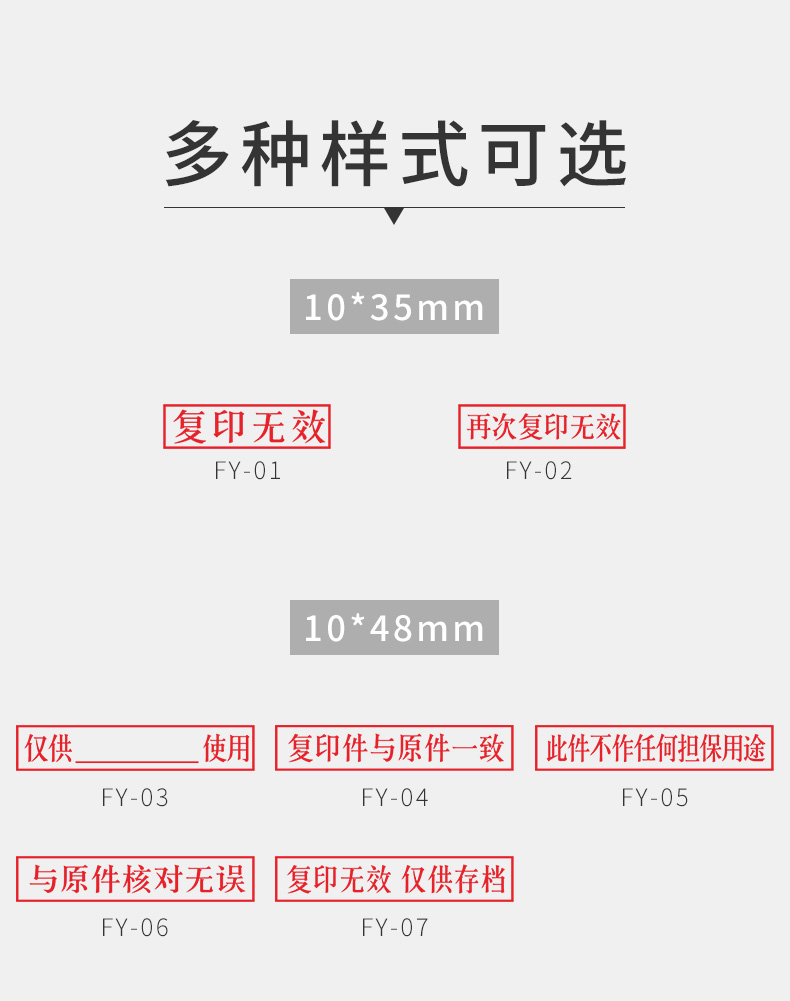 多种样式可选

10*35mm

复印无效
FY-01

再次复印无效
FY-02

10*48mm

仅供________使用
FY-03

复印件与原件一致
FY-04

此件不作任何担保用途
FY-05

与原件核对无误
FY-06

复印无效 仅供存档
FY-07